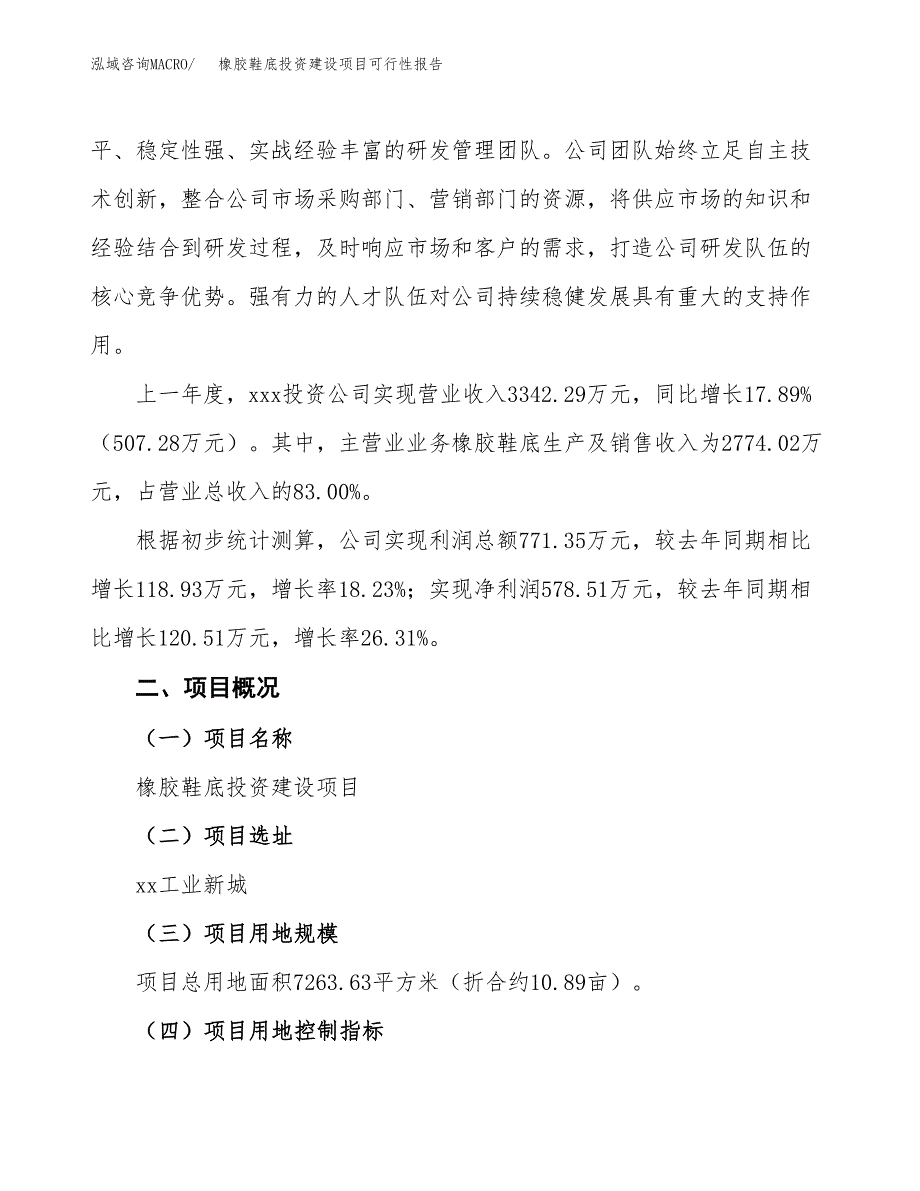 泓域咨询MACRO/ 橡胶鞋底投资建设项目可行性报告

平、稳定性强、实战经验丰富的研发管理团队。公司团队始终立足自主技术创新，整合公司市场采购部门、营销部门的资源，将供应市场的知识和经验结合到研发过程，及时响应市场和客户的需求，打造公司研发队伍的核心竞争优势。强有力的人才队伍对公司持续稳健发展具有重大的支持作用。

上一年度，xxx投资公司实现营业收入3342.29万元，同比增长17.89%（507.28万元）。其中，主营业业务橡胶鞋底生产及销售收入为2774.02万元，占营业总收入的83.00%。

根据初步统计测算，公司实现利润总额771.35万元，较去年同期相比增长118.93万元，增长率18.23%；实现净利润578.51万元，较去年同期相比增长120.51万元，增长率26.31%。

二、项目概况

（一）项目名称

橡胶鞋底投资建设项目

（二）项目选址

xx工业新城

（三）项目用地规模

项目总用地面积7263.63平方米（折合约10.89亩）。

（四）项目用地控制指标